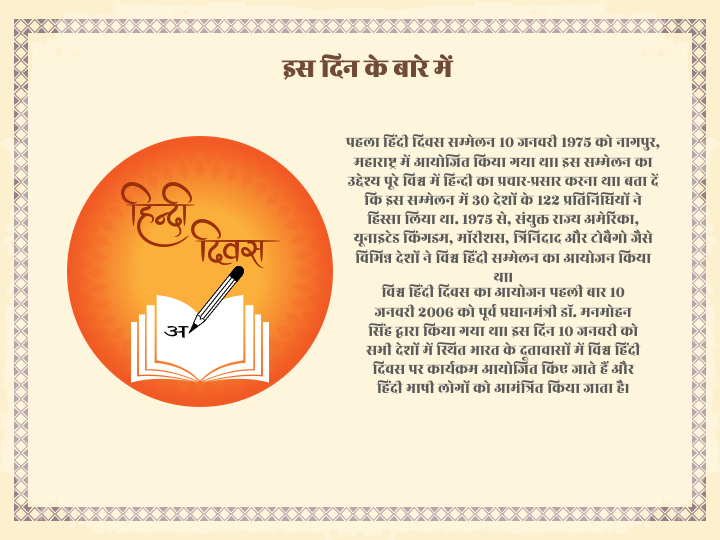 इस दिन के बारे में

हिन्दी दिवस

अ

पहला हिंदी दिवस सम्मेलन 10 जनवरी 1975 को नागपुर, महाराष्ट्र में आयोजित किया गया था। इस सम्मेलन का उद्देश्य पूरे विश्व में हिन्दी का प्रचार-प्रसार करना था। बता दें कि इस सम्मेलन में 30 देशों के 122 प्रतिनिधियों ने हिस्सा लिया था. 1975 से, संयुक्त राज्य अमेरिका, यूनाइटेड किंगडम, मॉरीशस, त्रिनिदाद और टोबैगो जैसे विभिन्न देशों ने विश्व हिंदी सम्मेलन का आयोजन किया था।
विश्व हिंदी दिवस का आयोजन पहली बार 10 जनवरी 2006 को पूर्व प्रधानमंत्री डॉ. मनमोहन सिंह द्वारा किया गया था। इस दिन 10 जनवरी को सभी देशों में स्थित भारत के दूतावासों में विश्व हिंदी दिवस पर कार्यक्रम आयोजित किए जाते हैं और हिंदी भाषी लोगों को आमंत्रित किया जाता है।